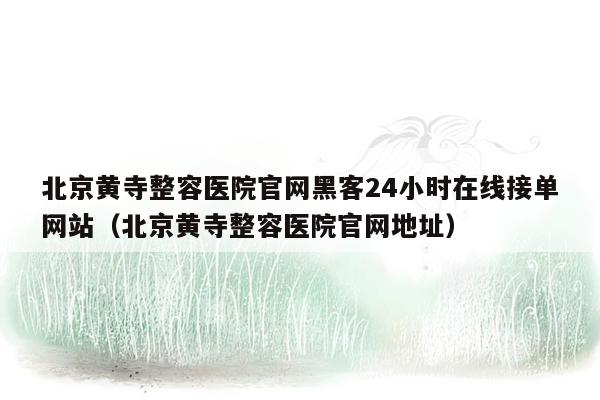 北京黄寺整容医院官网黑客24小时在线接单网站（北京黄寺整容医院官网地址）